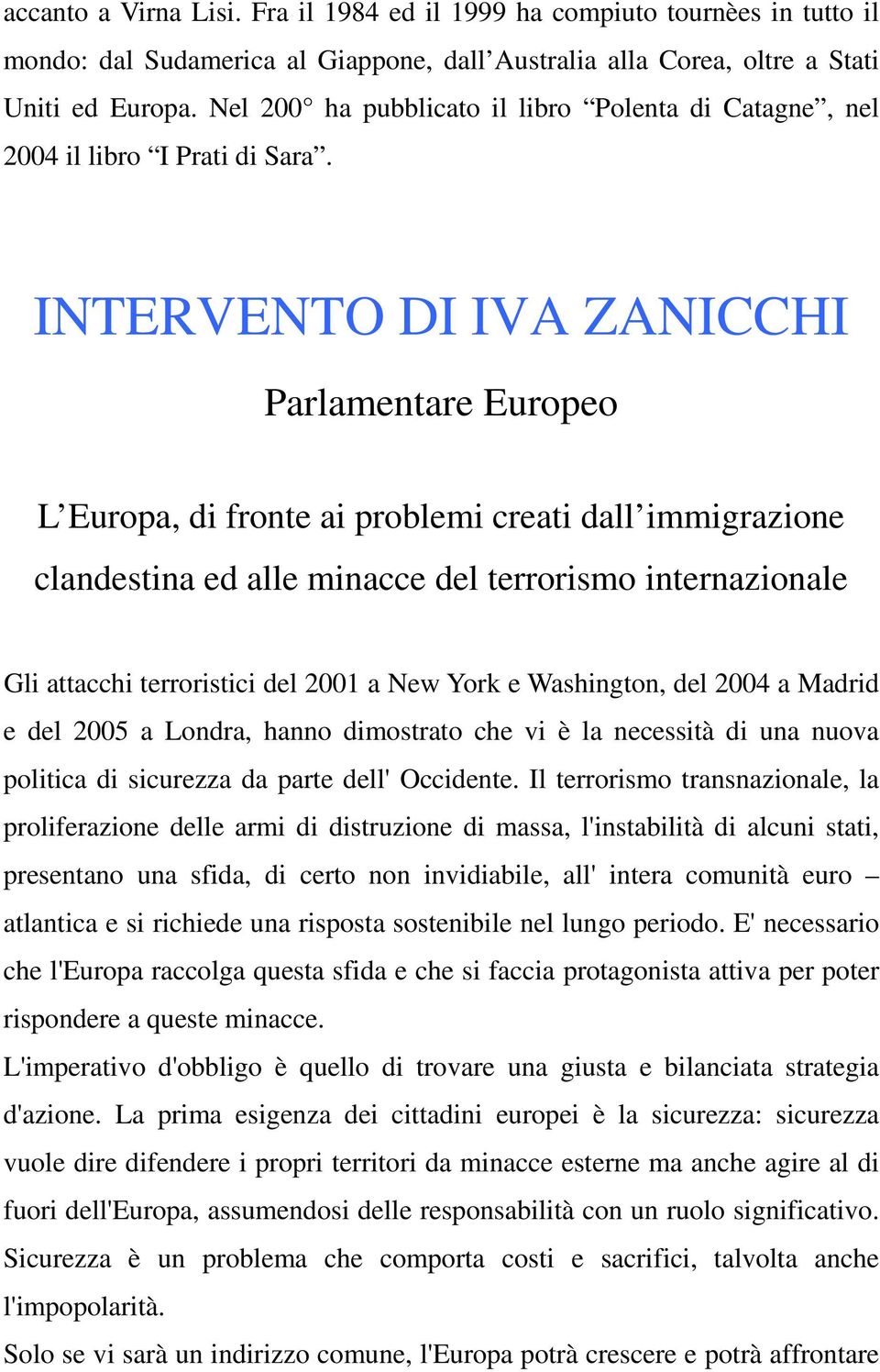 accanto a Virna Lisi. Fra il 1984 ed il 1999 ha compiuto tournèes in tutto il mondo: dal Sudamerica al Giappone, dall’Australia alla Corea, oltre a Stati Uniti ed Europa. Nel 200° ha pubblicato il libro “Polenta di Catagne”, nel 2004 il libro “I Prati di Sara”.

INTERVENTO DI IVA ZANICCHI

Parlamentare Europeo

L’Europa, di fronte ai problemi creati dall’immigrazione clandestina ed alle minacce del terrorismo internazionale

Gli attacchi terroristici del 2001 a New York e Washington, del 2004 a Madrid e del 2005 a Londra, hanno dimostrato che vi è la necessità di una nuova politica di sicurezza da parte dell' Occidente. Il terrorismo transnazionale, la proliferazione delle armi di distruzione di massa, l'instabilità di alcuni stati, presentano una sfida, di certo non invidiabile, all' intera comunità euro – atlantica e si richiede una risposta sostenibile nel lungo periodo. E' necessario che l'Europa raccolga questa sfida e che si faccia protagonista attiva per poter rispondere a queste minacce.
L'imperativo d'obbligo è quello di trovare una giusta e bilanciata strategia d'azione. La prima esigenza dei cittadini europei è la sicurezza: sicurezza vuole dire difendere i propri territori da minacce esterne ma anche agire al di fuori dell'Europa, assumendosi delle responsabilità con un ruolo significativo. Sicurezza è un problema che comporta costi e sacrifici, talvolta anche l'impopolarità.
Solo se vi sarà un indirizzo comune, l'Europa potrà crescere e potrà affrontare